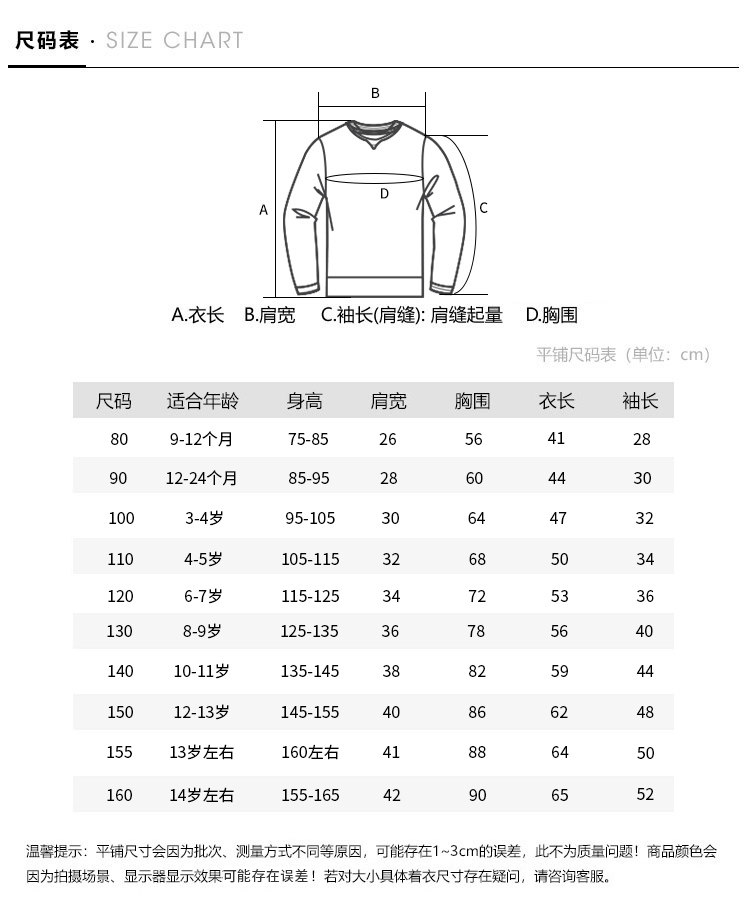 尺码表 · SIZE CHART

B

A

D

C

A.衣长 B.肩宽 C.袖长(肩缝): 肩缝起量 D.胸围

平铺尺码表（单位：cm）

| 尺码 | 适合年龄 | 身高 | 肩宽 | 胸围 | 衣长 | 袖长 |
|---|---|---|---|---|---|---|
| 80 | 9-12个月 | 75-85 | 26 | 56 | 41 | 28 |
| 90 | 12-24个月 | 85-95 | 28 | 60 | 44 | 30 |
| 100 | 3-4岁 | 95-105 | 30 | 64 | 47 | 32 |
| 110 | 4-5岁 | 105-115 | 32 | 68 | 50 | 34 |
| 120 | 6-7岁 | 115-125 | 34 | 72 | 53 | 36 |
| 130 | 8-9岁 | 125-135 | 36 | 78 | 56 | 40 |
| 140 | 10-11岁 | 135-145 | 38 | 82 | 59 | 44 |
| 150 | 12-13岁 | 145-155 | 40 | 86 | 62 | 48 |
| 155 | 13岁左右 | 160左右 | 41 | 88 | 64 | 50 |
| 160 | 14岁左右 | 155-165 | 42 | 90 | 65 | 52 |

温馨提示：平铺尺寸会因为批次、测量方式不同等原因，可能存在1~3cm的误差，此不为质量问题！商品颜色会因为拍摄场景、显示器显示效果可能存在误差！若对大小具体着衣尺寸存在疑问，请咨询客服。